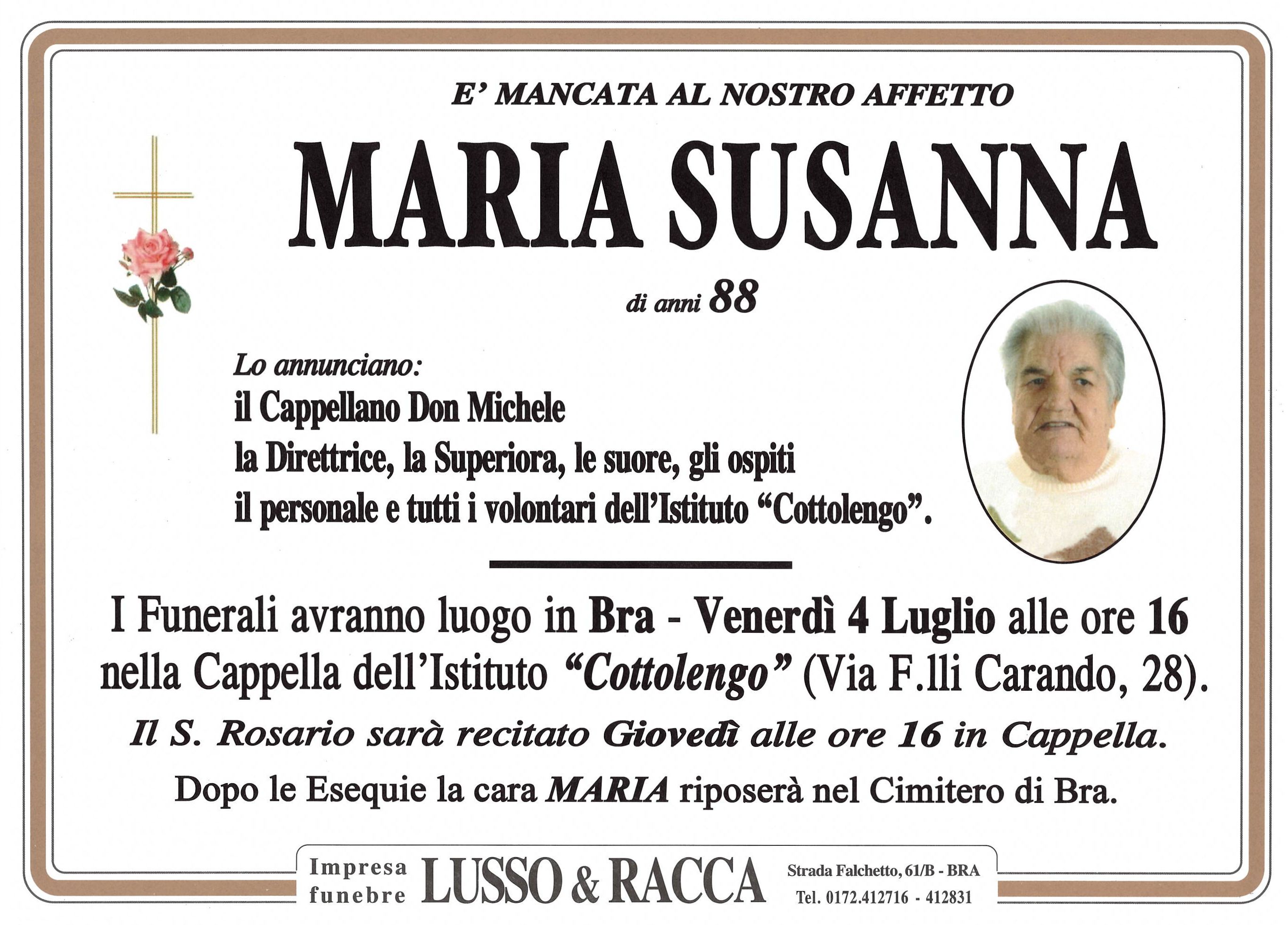 E' MANCATA AL NOSTRO AFFETTO

MARIA SUSANNA

di anni 88

Lo annunciano:
il Cappellano Don Michele
la Direttrice, la Superiora, le suore, gli ospiti
il personale e tutti i volontari dell'Istituto "Cottolengo".

I Funerali avranno luogo in Bra - Venerdì 4 Luglio alle ore 16 nella Cappella dell'Istituto "Cottolengo" (Via F.lli Carando, 28).

Il S. Rosario sarà recitato Giovedì alle ore 16 in Cappella.

Dopo le Esequie la cara MARIA riposerà nel Cimitero di Bra.

Impresa funebre LUSSO & RACCA Strada Falchetto, 61/B - BRA
Tel. 0172.412716 - 412831